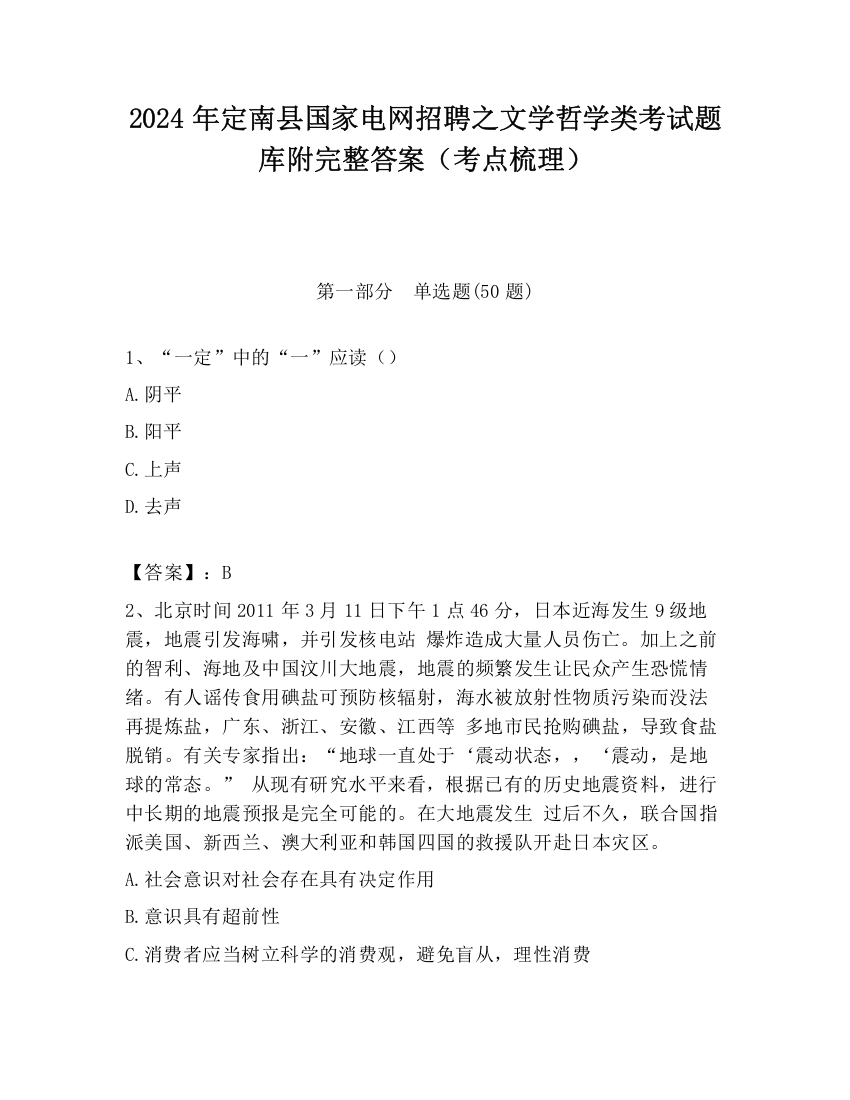 2024 年定南县国家电网招聘之文学哲学类考试题库附完整答案（考点梳理）

第一部分　单选题(50 题)

1、“一定”中的“一”应读（）

A.阴平

B.阳平

C.上声

D.去声

【答案】：B

2、北京时间 2011 年 3 月 11 日下午 1 点 46 分，日本近海发生 9 级地震，地震引发海啸，并引发核电站 爆炸造成大量人员伤亡。加上之前的智利、海地及中国汶川大地震，地震的频繁发生让民众产生恐慌情绪。有人谣传食用碘盐可预防核辐射，海水被放射性物质污染而没法再提炼盐，广东、浙江、安徽、江西等 多地市民抢购碘盐，导致食盐脱销。有关专家指出：“地球一直处于‘震动状态，，‘震动，是地球的常态。” 从现有研究水平来看，根据已有的历史地震资料，进行中长期的地震预报是完全可能的。在大地震发生 过后不久，联合国指派美国、新西兰、澳大利亚和韩国四国的救援队开赴日本灾区。

A.社会意识对社会存在具有决定作用

B.意识具有超前性

C.消费者应当树立科学的消费观，避免盲从，理性消费